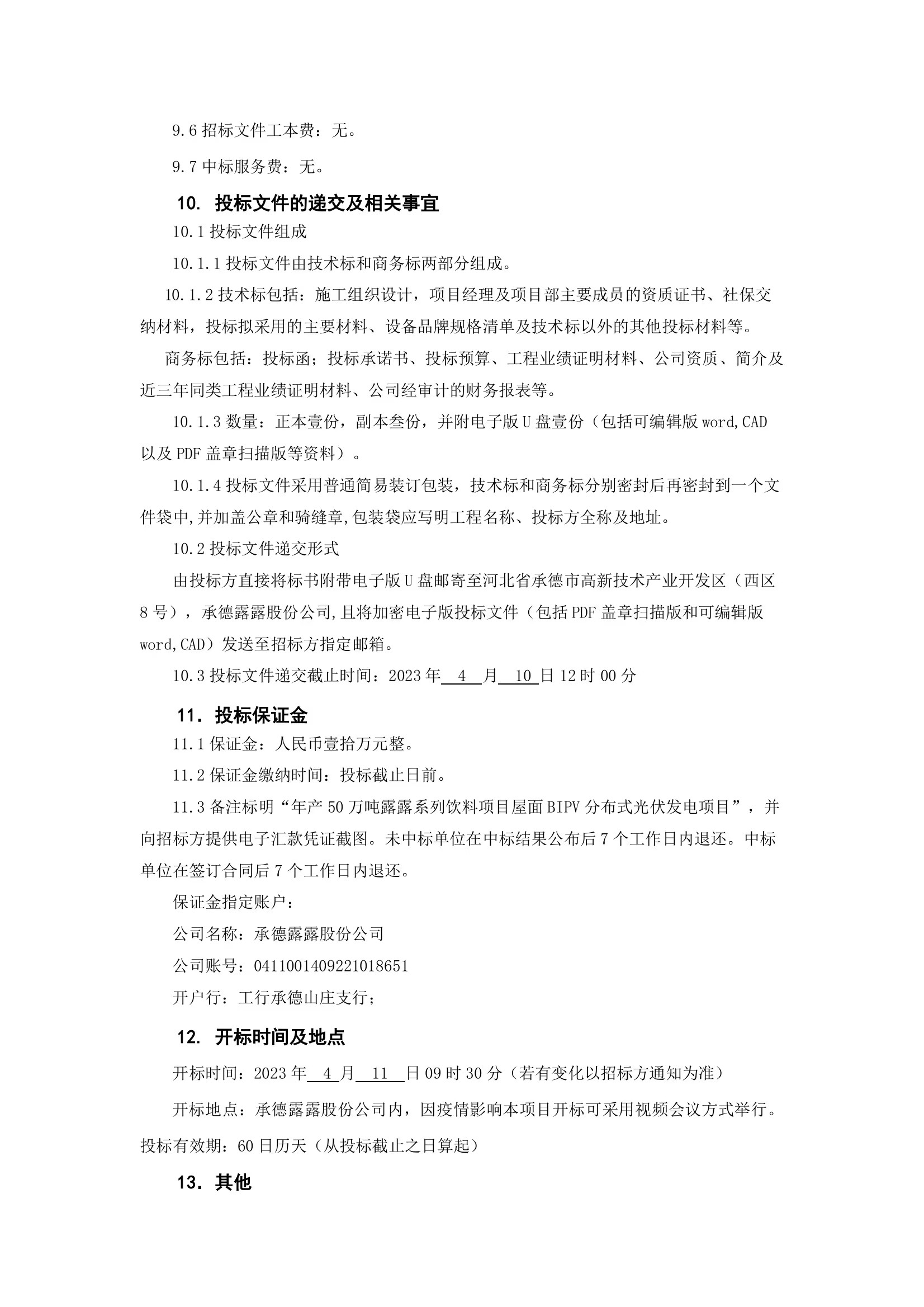 9.6 招标文件工本费：无。

9.7 中标服务费：无。

10. 投标文件的递交及相关事宜

10.1 投标文件组成

10.1.1 投标文件由技术标和商务标两部分组成。

10.1.2 技术标包括：施工组织设计，项目经理及项目部主要成员的资质证书、社保交纳材料，投标拟采用的主要材料、设备品牌规格清单及技术标以外的其他投标材料等。

商务标包括：投标函；投标承诺书、投标预算、工程业绩证明材料、公司资质、简介及近三年同类工程业绩证明材料、公司经审计的财务报表等。

10.1.3 数量：正本壹份，副本叁份，并附电子版 U 盘壹份（包括可编辑版 word,CAD 以及 PDF 盖章扫描版等资料）。

10.1.4 投标文件采用普通简易装订包装，技术标和商务标分别密封后再密封到一个文件袋中,并加盖公章和骑缝章,包装袋应写明工程名称、投标方全称及地址。

10.2 投标文件递交形式

由投标方直接将标书附带电子版 U 盘邮寄至河北省承德市高新技术产业开发区（西区 8 号），承德露露股份公司,且将加密电子版投标文件（包括 PDF 盖章扫描版和可编辑版 word,CAD）发送至招标方指定邮箱。

10.3 投标文件递交截止时间：2023 年 4 月 10 日 12 时 00 分

11. 投标保证金

11.1 保证金：人民币壹拾万元整。

11.2 保证金缴纳时间：投标截止日前。

11.3 备注标明“年产 50 万吨露露系列饮料项目屋面 BIPV 分布式光伏发电项目”，并向招标方提供电子汇款凭证截图。未中标单位在中标结果公布后 7 个工作日内退还。中标单位在签订合同后 7 个工作日内退还。

保证金指定账户：

公司名称：承德露露股份公司

公司账号：0411001409221018651

开户行：工行承德山庄支行；

12. 开标时间及地点

开标时间：2023 年 4 月 11 日 09 时 30 分（若有变化以招标方通知为准）

开标地点：承德露露股份公司内，因疫情影响本项目开标可采用视频会议方式举行。

投标有效期：60 日历天（从投标截止之日算起）

13. 其他